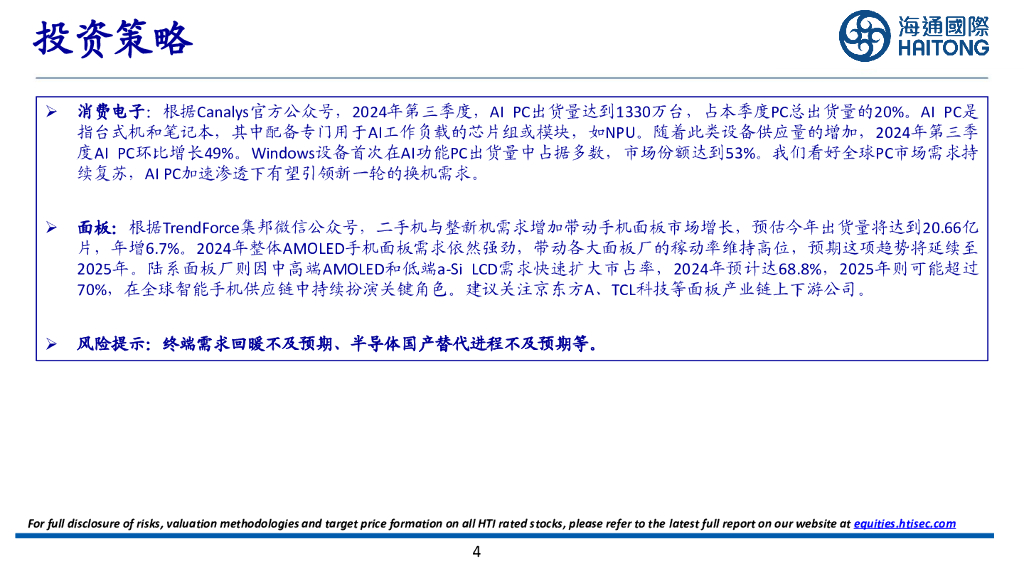 投资策略

海通國際
HAITONG

➢ 消费电子：根据Canalys官方公众号，2024年第三季度，AI PC出货量达到1330万台，占本季度PC总出货量的20%。AI PC是指台式机和笔记本，其中配备专门用于AI工作负载的芯片组或模块，如NPU。随着此类设备供应量的增加，2024年第三季度AI PC环比增长49%。Windows设备首次在AI功能PC出货量中占据多数，市场份额达到53%。我们看好全球PC市场需求持续复苏，AI PC加速渗透下有望引领新一轮的换机需求。

➢ 面板：根据TrendForce集邦微信公众号，二手机与整新机需求增加带动手机面板市场增长，预估今年出货量将达到20.66亿片，年增6.7%。2024年整体AMOLED手机面板需求依然强劲，带动各大面板厂的稼动率维持高位，预期这项趋势将延续至2025年。陆系面板厂则因中高端AMOLED和低端a-Si LCD需求快速扩大市占率，2024年预计达68.8%，2025年则可能超过70%，在全球智能手机供应链中持续扮演关键角色。建议关注京东方A、TCL科技等面板产业链上下游公司。

➢ 风险提示：终端需求回暖不及预期、半导体国产替代进程不及预期等。

For full disclosure of risks, valuation methodologies and target price formation on all HTI rated stocks, please refer to the latest full report on our website at equities.htisec.com

4